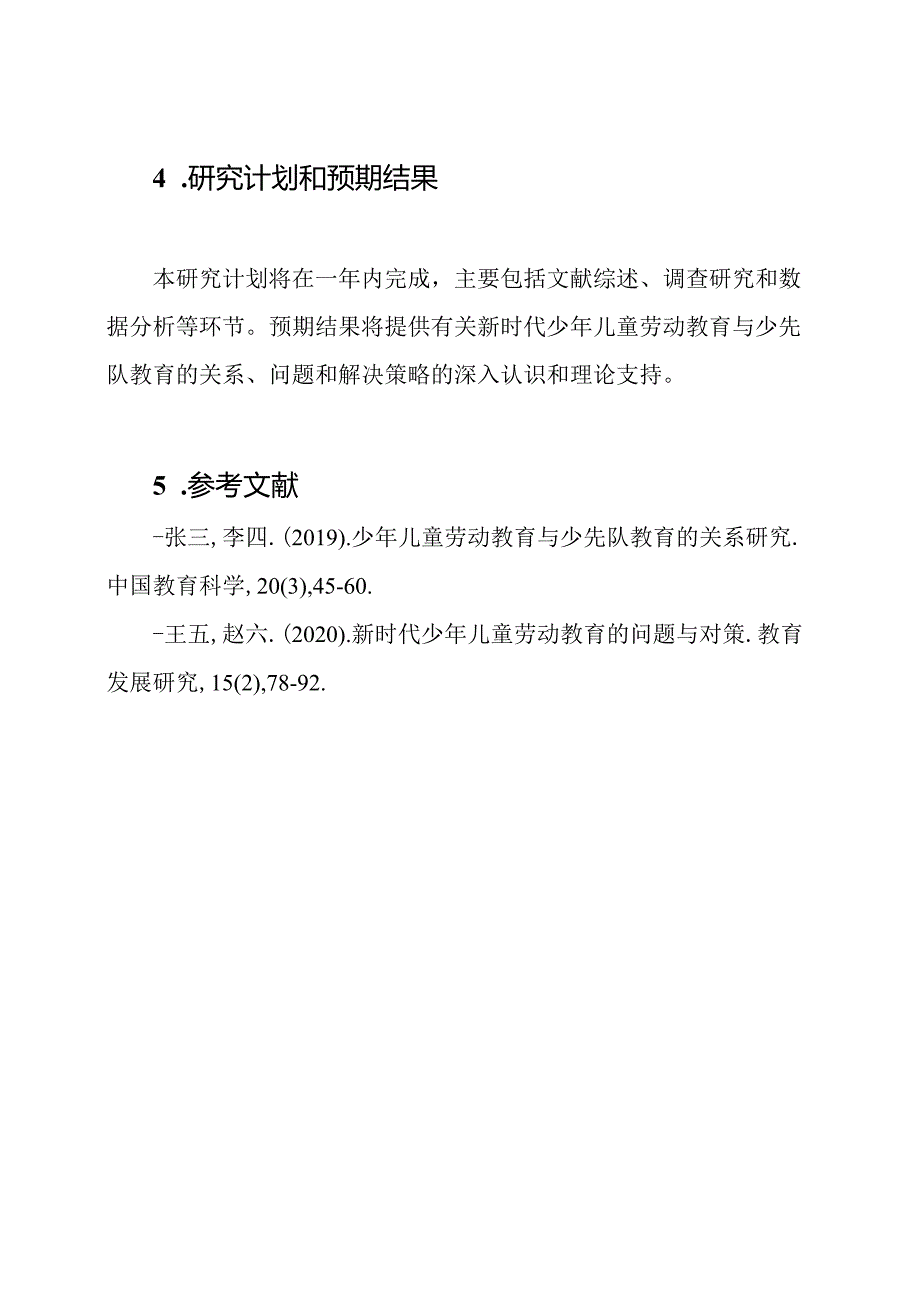 4 .研究计划和预期结果

本研究计划将在一年内完成，主要包括文献综述、调查研究和数据分析等环节。预期结果将提供有关新时代少年儿童劳动教育与少先队教育的关系、问题和解决策略的深入认识和理论支持。

5 .参考文献

-张三, 李四. (2019).少年儿童劳动教育与少先队教育的关系研究. 中国教育科学, 20(3),45-60.

-王五, 赵六. (2020).新时代少年儿童劳动教育的问题与对策. 教育发展研究, 15(2),78-92.